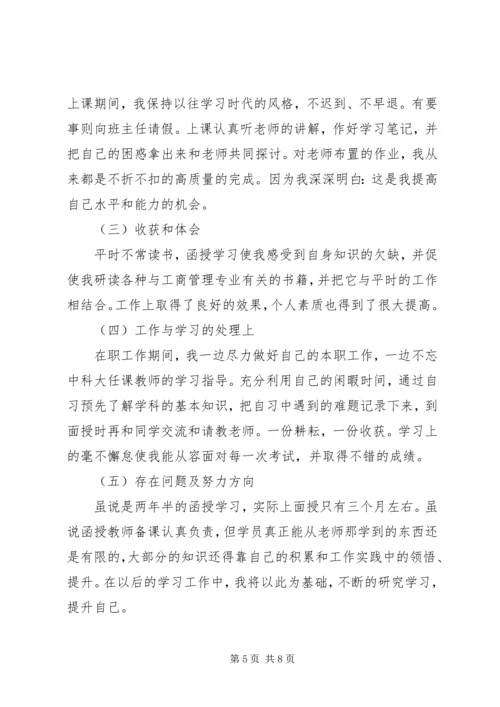 上课期间，我保持以往学习时代的风格，不迟到、不早退。有要事则向班主任请假。上课认真听老师的讲解，作好学习笔记，并把自己的困惑拿出来和老师共同探讨。对老师布置的作业，我从来都是不折不扣的高质量的完成。因为我深深明白：这是我提高自己水平和能力的机会。

（三）收获和体会

平时不常读书，函授学习使我感受到自身知识的欠缺，并促使我研读各种与工商管理专业有关的书籍，并把它与平时的工作相结合。工作上取得了良好的效果，个人素质也得到了很大提高。

（四）工作与学习的处理上

在职工作期间，我一边尽力做好自己的本职工作，一边不忘中科大任课教师的学习指导。充分利用自己的闲暇时间，通过自习预先了解学科的基本知识，把自习中遇到的难题记录下来，到面授时再和同学交流和请教老师。一份耕耘，一份收获。学习上的毫不懈怠使我能从容面对每一次考试，并取得不错的成绩。

（五）存在问题及努力方向

虽说是两年半的函授学习，实际上面授只有三个月左右。虽说函授教师备课认真负责，但学员真正能从老师那学到的东西还是有限的，大部分的知识还得靠自己的积累和工作实践中的领悟、提升。在以后的学习工作中，我将以此为基础，不断的研究学习，提升自己。

第 5 页 共 8 页